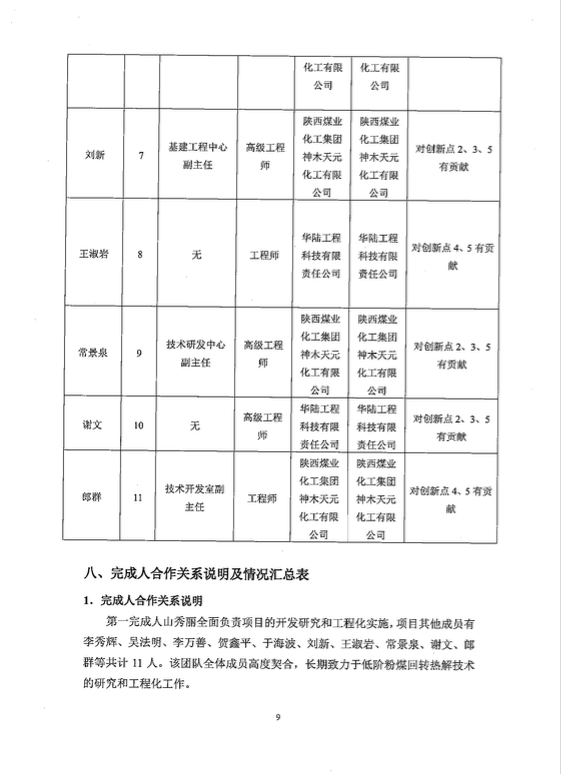 |  |  |  |  | 化工有限公司 | 化工有限公司 |  |
|---|---|---|---|---|---|---|
| 刘新 | 7 | 基建工程中心副主任 | 高级工程师 | 陕西煤业化工集团神木天元化工有限公司 | 陕西煤业化工集团神木天元化工有限公司 | 对创新点 2、3、5 有贡献 |
| 王淑岩 | 8 | 无 | 工程师 | 华陆工程科技有限责任公司 | 华陆工程科技有限责任公司 | 对创新点 4、5 有贡献 |
| 常景泉 | 9 | 技术研发中心副主任 | 高级工程师 | 陕西煤业化工集团神木天元化工有限公司 | 陕西煤业化工集团神木天元化工有限公司 | 对创新点 2、3、5 有贡献 |
| 谢文 | 10 | 无 | 高级工程师 | 华陆工程科技有限责任公司 | 华陆工程科技有限责任公司 | 对创新点 2、3、5 有贡献 |
| 郎群 | 11 | 技术开发室副主任 | 工程师 | 陕西煤业化工集团神木天元化工有限公司 | 陕西煤业化工集团神木天元化工有限公司 | 对创新点 4、5 有贡献 |

八、完成人合作关系说明及情况汇总表

1. 完成人合作关系说明

第一完成人山秀丽全面负责项目的开发研究和工程化实施，项目其他成员有李秀辉、吴法明、李万善、贺鑫平、于海波、刘新、王淑岩、常景泉、谢文、郎群等共计 11 人。该团队全体成员高度契合，长期致力于低阶粉煤回转热解技术的研究和工程化工作。

9